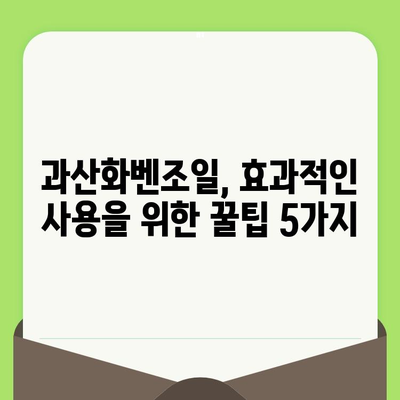 과산화벤조일, 효과적인 사용을 위한 꿀팁 5가지